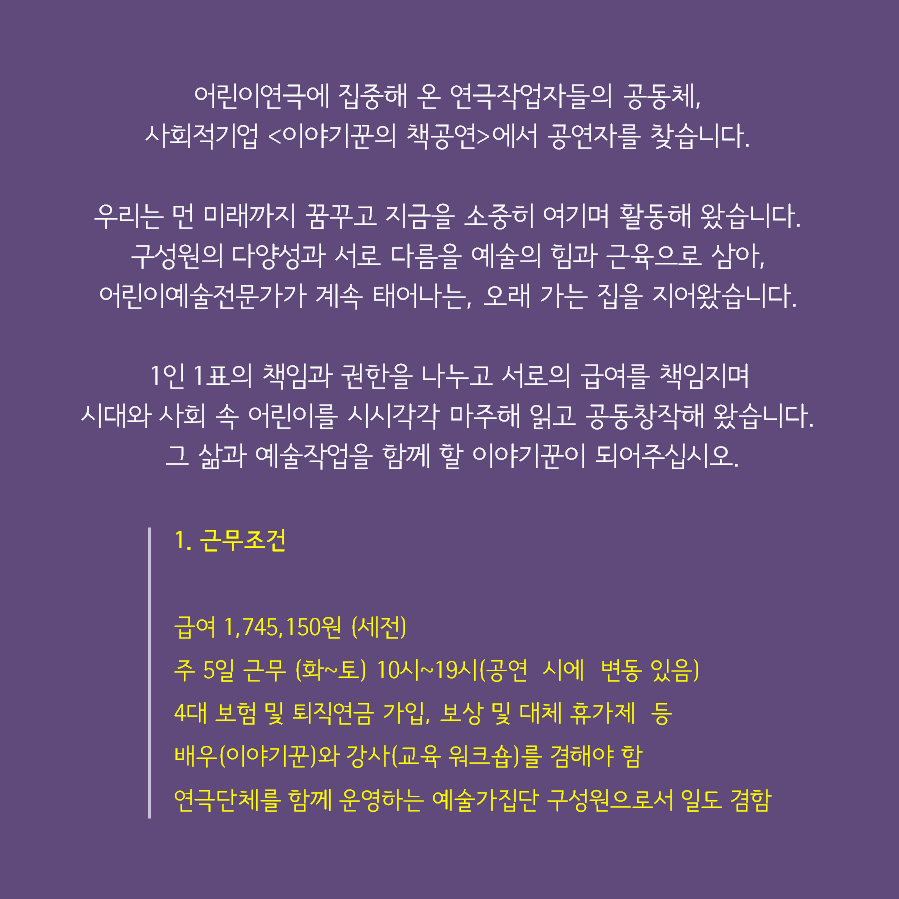 어린이연극에 집중해 온 연극작업자들의 공동체,
사회적기업 <이야기꾼의 책공연>에서 공연자를 찾습니다.

우리는 먼 미래까지 꿈꾸고 지금을 소중히 여기며 활동해 왔습니다.
구성원의 다양성과 서로 다름을 예술의 힘과 근육으로 삼아,
어린이예술전문가가 계속 태어나는, 오래 가는 집을 지어왔습니다.

1인 1표의 책임과 권한을 나누고 서로의 급여를 책임지며
시대와 사회 속 어린이를 시시각각 마주해 읽고 공동창작해 왔습니다.
그 삶과 예술작업을 함께 할 이야기꾼이 되어주십시오.

1. 근무조건

급여 1,745,150원 (세전)
주 5일 근무 (화~토) 10시~19시(공연 시에 변동 있음)
4대 보험 및 퇴직연금 가입, 보상 및 대체 휴가제 등
배우(이야기꾼)와 강사(교육 워크숍)를 겸해야 함
연극단체를 함께 운영하는 예술가집단 구성원으로서 일도 겸함